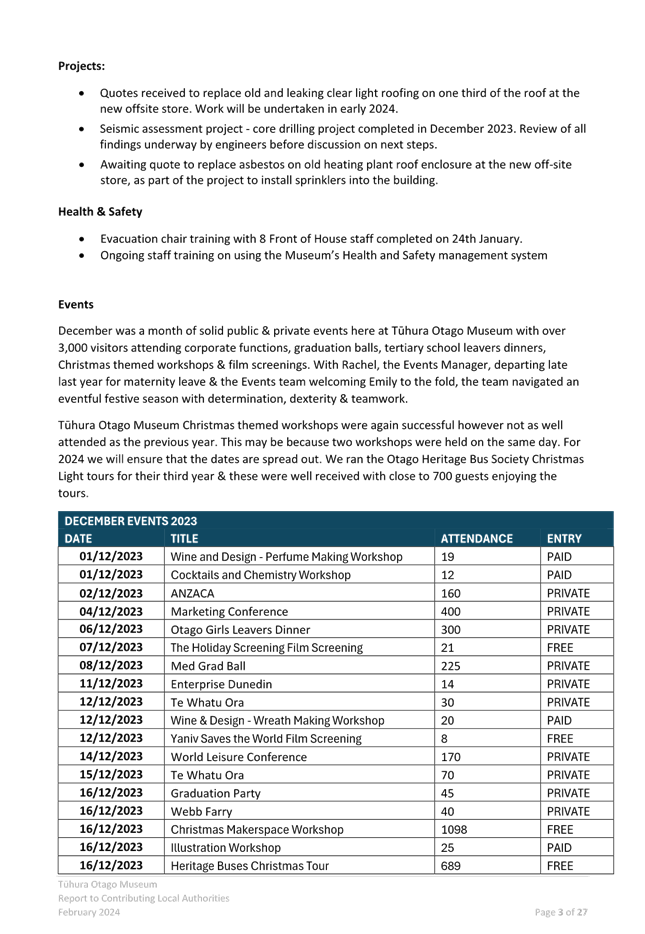 **Projects:**

- Quotes received to replace old and leaking clear light roofing on one third of the roof at the new offsite store. Work will be undertaken in early 2024.
- Seismic assessment project - core drilling project completed in December 2023. Review of all findings underway by engineers before discussion on next steps.
- Awaiting quote to replace asbestos on old heating plant roof enclosure at the new off-site store, as part of the project to install sprinklers into the building.

**Health & Safety**

- Evacuation chair training with 8 Front of House staff completed on 24th January.
- Ongoing staff training on using the Museum's Health and Safety management system

**Events**

December was a month of solid public & private events here at Tūhura Otago Museum with over 3,000 visitors attending corporate functions, graduation balls, tertiary school leavers dinners, Christmas themed workshops & film screenings. With Rachel, the Events Manager, departing late last year for maternity leave & the Events team welcoming Emily to the fold, the team navigated an eventful festive season with determination, dexterity & teamwork.

Tūhura Otago Museum Christmas themed workshops were again successful however not as well attended as the previous year. This may be because two workshops were held on the same day. For 2024 we will ensure that the dates are spread out. We ran the Otago Heritage Bus Society Christmas Light tours for their third year & these were well received with close to 700 guests enjoying the tours.

DECEMBER EVENTS 2023

| DATE | TITLE | ATTENDANCE | ENTRY |
|---|---|---|---|
| 01/12/2023 | Wine and Design - Perfume Making Workshop | 19 | PAID |
| 01/12/2023 | Cocktails and Chemistry Workshop | 12 | PAID |
| 02/12/2023 | ANZACA | 160 | PRIVATE |
| 04/12/2023 | Marketing Conference | 400 | PRIVATE |
| 06/12/2023 | Otago Girls Leavers Dinner | 300 | PRIVATE |
| 07/12/2023 | The Holiday Screening Film Screening | 21 | FREE |
| 08/12/2023 | Med Grad Ball | 225 | PRIVATE |
| 11/12/2023 | Enterprise Dunedin | 14 | PRIVATE |
| 12/12/2023 | Te Whatu Ora | 30 | PRIVATE |
| 12/12/2023 | Wine & Design - Wreath Making Workshop | 20 | PAID |
| 12/12/2023 | Yaniv Saves the World Film Screening | 8 | FREE |
| 14/12/2023 | World Leisure Conference | 170 | PRIVATE |
| 15/12/2023 | Te Whatu Ora | 70 | PRIVATE |
| 16/12/2023 | Graduation Party | 45 | PRIVATE |
| 16/12/2023 | Webb Farry | 40 | PRIVATE |
| 16/12/2023 | Christmas Makerspace Workshop | 1098 | FREE |
| 16/12/2023 | Illustration Workshop | 25 | PAID |
| 16/12/2023 | Heritage Buses Christmas Tour | 689 | FREE |

Tūhura Otago Museum
Report to Contributing Local Authorities
February 2024

Page 3 of 27